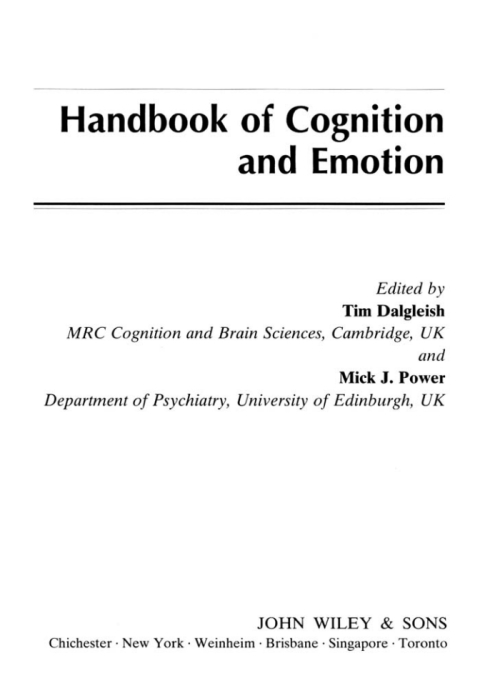 Handbook of Cognition and Emotion

Edited by
Tim Dalgleish
MRC Cognition and Brain Sciences, Cambridge, UK
and
Mick J. Power
Department of Psychiatry, University of Edinburgh, UK

JOHN WILEY & SONS
Chichester · New York · Weinheim · Brisbane · Singapore · Toronto